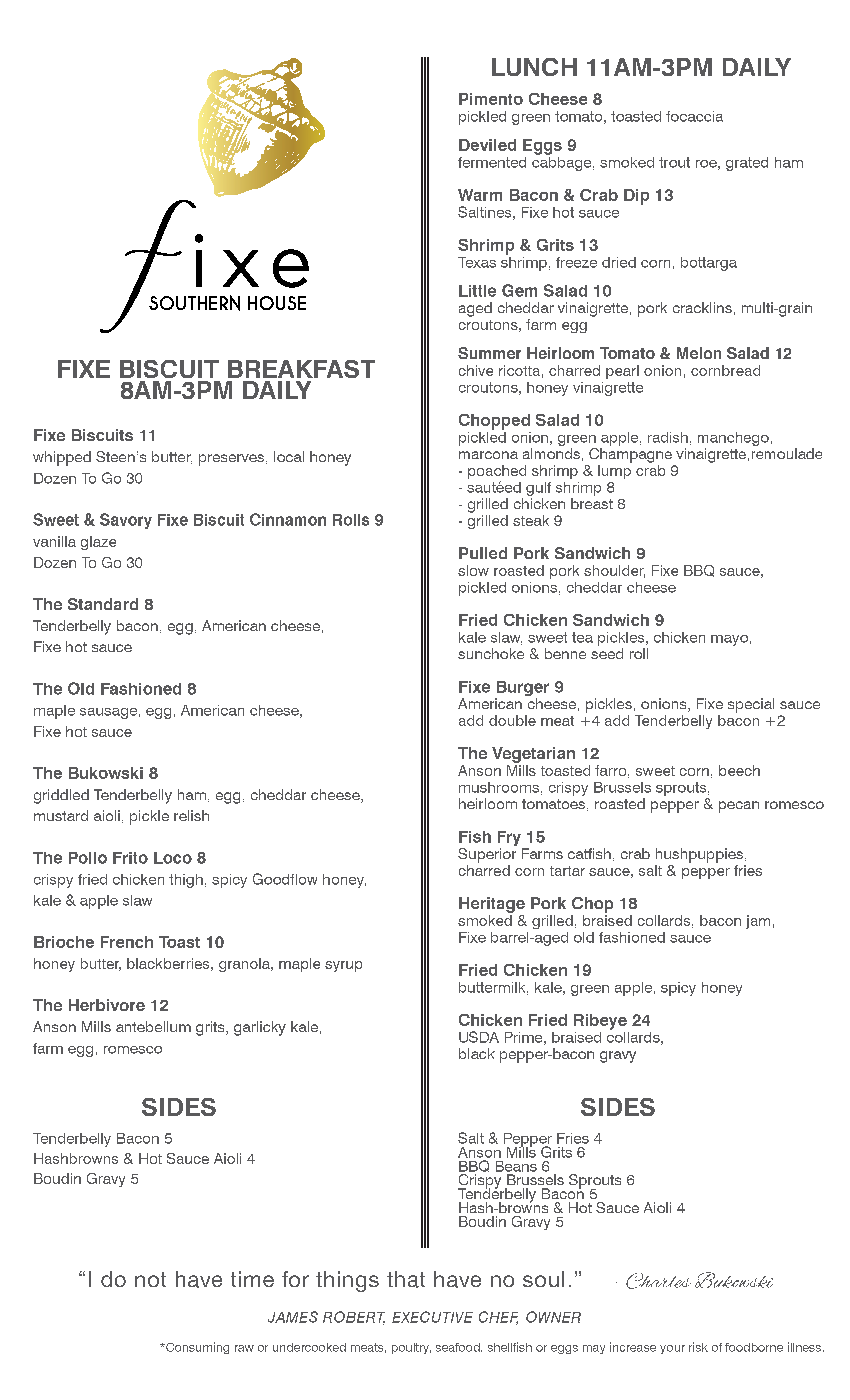 fixe
SOUTHERN HOUSE

FIXE BISCUIT BREAKFAST
8AM-3PM DAILY

Fixe Biscuits 11
whipped Steen's butter, preserves, local honey
Dozen To Go 30

Sweet & Savory Fixe Biscuit Cinnamon Rolls 9
vanilla glaze
Dozen To Go 30

The Standard 8
Tenderbelly bacon, egg, American cheese, Fixe hot sauce

The Old Fashioned 8
maple sausage, egg, American cheese, Fixe hot sauce

The Bukowski 8
griddled Tenderbelly ham, egg, cheddar cheese, mustard aioli, pickle relish

The Pollo Frito Loco 8
crispy fried chicken thigh, spicy Goodflow honey, kale & apple slaw

Brioche French Toast 10
honey butter, blackberries, granola, maple syrup

The Herbivore 12
Anson Mills antebellum grits, garlicky kale, farm egg, romesco

SIDES

Tenderbelly Bacon 5
Hashbrowns & Hot Sauce Aioli 4
Boudin Gravy 5

LUNCH 11AM-3PM DAILY

Pimento Cheese 8
pickled green tomato, toasted focaccia

Deviled Eggs 9
fermented cabbage, smoked trout roe, grated ham

Warm Bacon & Crab Dip 13
Saltines, Fixe hot sauce

Shrimp & Grits 13
Texas shrimp, freeze dried corn, bottarga

Little Gem Salad 10
aged cheddar vinaigrette, pork cracklins, multi-grain croutons, farm egg

Summer Heirloom Tomato & Melon Salad 12
chive ricotta, charred pearl onion, cornbread croutons, honey vinaigrette

Chopped Salad 10
pickled onion, green apple, radish, manchego, marcona almonds, Champagne vinaigrette,remoulade
- poached shrimp & lump crab 9
- sautéed gulf shrimp 8
- grilled chicken breast 8
- grilled steak 9

Pulled Pork Sandwich 9
slow roasted pork shoulder, Fixe BBQ sauce, pickled onions, cheddar cheese

Fried Chicken Sandwich 9
kale slaw, sweet tea pickles, chicken mayo, sunchoke & benne seed roll

Fixe Burger 9
American cheese, pickles, onions, Fixe special sauce
add double meat +4 add Tenderbelly bacon +2

The Vegetarian 12
Anson Mills toasted farro, sweet corn, beech mushrooms, crispy Brussels sprouts, heirloom tomatoes, roasted pepper & pecan romesco

Fish Fry 15
Superior Farms catfish, crab hushpuppies, charred corn tartar sauce, salt & pepper fries

Heritage Pork Chop 18
smoked & grilled, braised collards, bacon jam, Fixe barrel-aged old fashioned sauce

Fried Chicken 19
buttermilk, kale, green apple, spicy honey

Chicken Fried Ribeye 24
USDA Prime, braised collards, black pepper-bacon gravy

SIDES

Salt & Pepper Fries 4
Anson Mills Grits 6
BBQ Beans 6
Crispy Brussels Sprouts 6
Tenderbelly Bacon 5
Hash-browns & Hot Sauce Aioli 4
Boudin Gravy 5

"I do not have time for things that have no soul." - Charles Bukowski

JAMES ROBERT, EXECUTIVE CHEF, OWNER

*Consuming raw or undercooked meats, poultry, seafood, shellfish or eggs may increase your risk of foodborne illness.